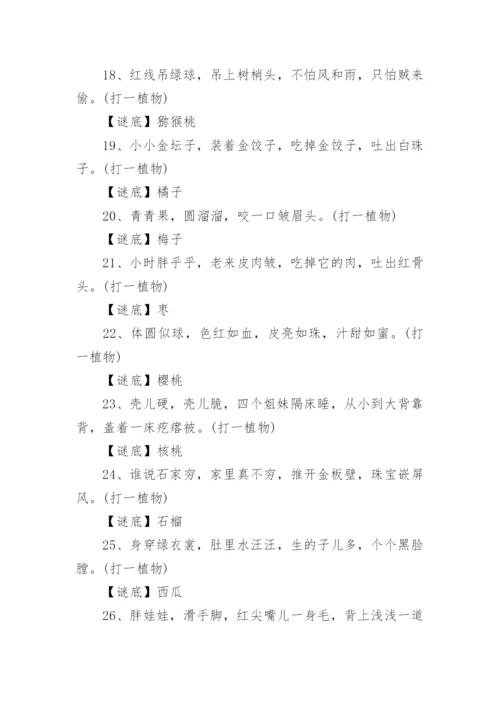 18、红线吊绿球，吊上树梢头，不怕风和雨，只怕贼来偷。(打一植物)

【谜底】猕猴桃

19、小小金坛子，装着金饺子，吃掉金饺子，吐出白珠子。(打一植物)

【谜底】橘子

20、青青果，圆溜溜，咬一口皱眉头。(打一植物)

【谜底】梅子

21、小时胖乎乎，老来皮肉皱，吃掉它的肉，吐出红骨头。(打一植物)

【谜底】枣

22、体圆似球，色红如血，皮亮如珠，汁甜如蜜。(打一植物)

【谜底】樱桃

23、壳儿硬，壳儿脆，四个姐妹隔床睡，从小到大背靠背，盖着一床疙瘩被。(打一植物)

【谜底】核桃

24、谁说石家穷，家里真不穷，推开金板壁，珠宝嵌屏风。(打一植物)

【谜底】石榴

25、身穿绿衣裳，肚里水汪汪，生的子儿多，个个黑脸膛。(打一植物)

【谜底】西瓜

26、胖娃娃，滑手脚，红尖嘴儿一身毛，背上浅浅一道